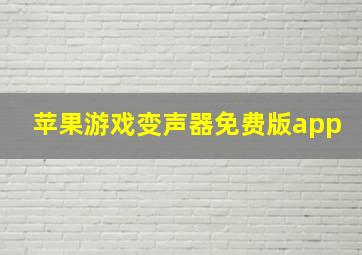 苹果游戏变声器免费版app